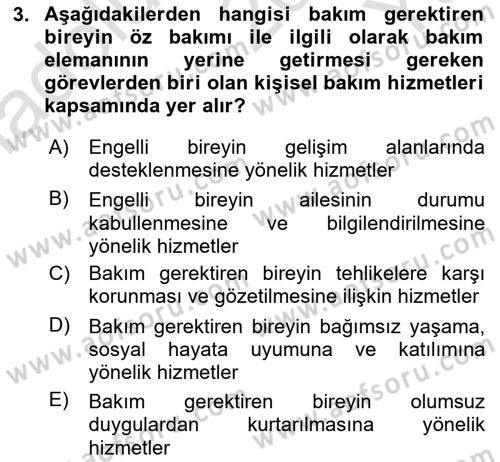 3. Aşağıdakilerden hangisi bakım gerektiren bireyin öz bakımı ile ilgili olarak bakım elemanının yerine getirmesi gereken görevlerden biri olan kişisel bakım hizmetleri kapsamında yer alır?

A) Engelli bireyin gelişim alanlarında desteklenmesine yönelik hizmetler

B) Engelli bireyin ailesinin durumu kabullenmesine ve bilgilendirilmesine yönelik hizmetler

C) Bakım gerektiren bireyin tehlikelere karşı korunması ve gözetilmesine ilişkin hizmetler

D) Bakım gerektiren bireyin bağımsız yaşama, sosyal hayata uyumuna ve katılımına yönelik hizmetler

E) Bakım gerektiren bireyin olumsuz duygulardan kurtarılmasına yönelik hizmetler

www.aofsoru.com